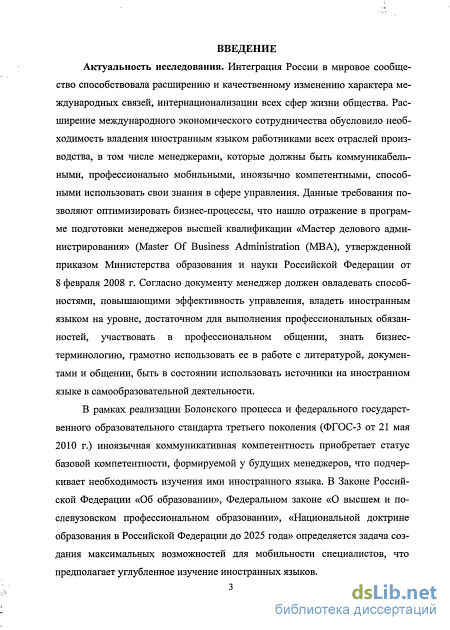 ВВЕДЕНИЕ

Актуальность исследования. Интеграция России в мировое сообщество способствовала расширению и качественному изменению характера международных связей, интернационализации всех сфер жизни общества. Расширение международного экономического сотрудничества обусловило необходимость владения иностранным языком работниками всех отраслей производства, в том числе менеджерами, которые должны быть коммуникабельными, профессионально мобильными, иноязычно компетентными, способными использовать свои знания в сфере управления. Данные требования позволяют оптимизировать бизнес-процессы, что нашло отражение в программе подготовки менеджеров высшей квалификации «Мастер делового администрирования» (Master Of Business Administration (MBA), утвержденной приказом Министерства образования и науки Российской Федерации от 8 февраля 2008 г. Согласно документу менеджер должен овладевать способностями, повышающими эффективность управления, владеть иностранным языком на уровне, достаточном для выполнения профессиональных обязанностей, участвовать в профессиональном общении, знать бизнес-терминологию, грамотно использовать ее в работе с литературой, документами и общении, быть в состоянии использовать источники на иностранном языке в самообразовательной деятельности.

В рамках реализации Болонского процесса и федерального государственного образовательного стандарта третьего поколения (ФГОС-3 от 21 мая 2010 г.) иноязычная коммуникативная компетентность приобретает статус базовой компетентности, формируемой у будущих менеджеров, что подчеркивает необходимость изучения ими иностранного языка. В Законе Российской Федерации «Об образовании», Федеральном законе «О высшем и послевузовском профессиональном образовании», «Национальной доктрине образования в Российской Федерации до 2025 года» определяется задача создания максимальных возможностей для мобильности специалистов, что предполагает углубленное изучение иностранных языков.

3

dsLib.net
библиотека диссертаций